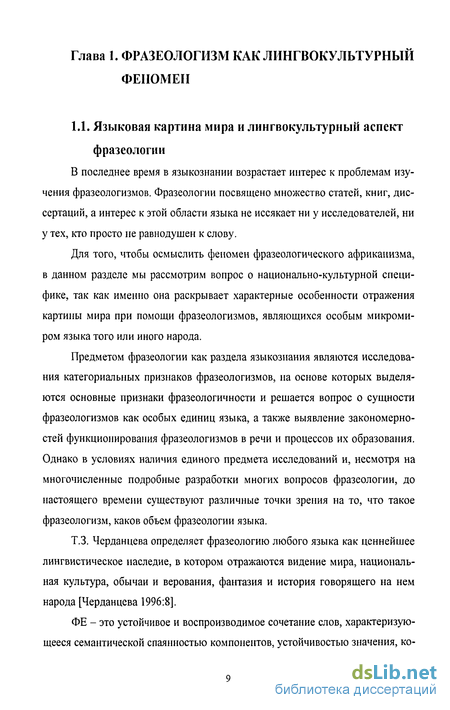 Глава 1. ФРАЗЕОЛОГИЗМ КАК ЛИНГВОКУЛЬТУРНЫЙ ФЕНОМЕН

1.1. Языковая картина мира и лингвокультурный аспект фразеологии

В последнее время в языкознании возрастает интерес к проблемам изучения фразеологизмов. Фразеологии посвящено множество статей, книг, диссертаций, а интерес к этой области языка не иссякает ни у исследователей, ни у тех, кто просто не равнодушен к слову.

Для того, чтобы осмыслить феномен фразеологического африканизма, в данном разделе мы рассмотрим вопрос о национально-культурной специфике, так как именно она раскрывает характерные особенности отражения картины мира при помощи фразеологизмов, являющихся особым микромиром языка того или иного народа.

Предметом фразеологии как раздела языкознания являются исследования категориальных признаков фразеологизмов, на основе которых выделяются основные признаки фразеологичности и решается вопрос о сущности фразеологизмов как особых единиц языка, а также выявление закономерностей функционирования фразеологизмов в речи и процессов их образования. Однако в условиях наличия единого предмета исследований и, несмотря на многочисленные подробные разработки многих вопросов фразеологии, до настоящего времени существуют различные точки зрения на то, что такое фразеологизм, каков объем фразеологии языка.

Т.З. Черданцева определяет фразеологию любого языка как ценнейшее лингвистическое наследие, в котором отражаются видение мира, национальная культура, обычаи и верования, фантазия и история говорящего на нем народа [Черданцева 1996:8].

ФЕ – это устойчивое и воспроизводимое сочетание слов, характеризующееся семантической спаянностью компонентов, устойчивостью значения, ко-

9

dsLib.net
библиотека диссертаций